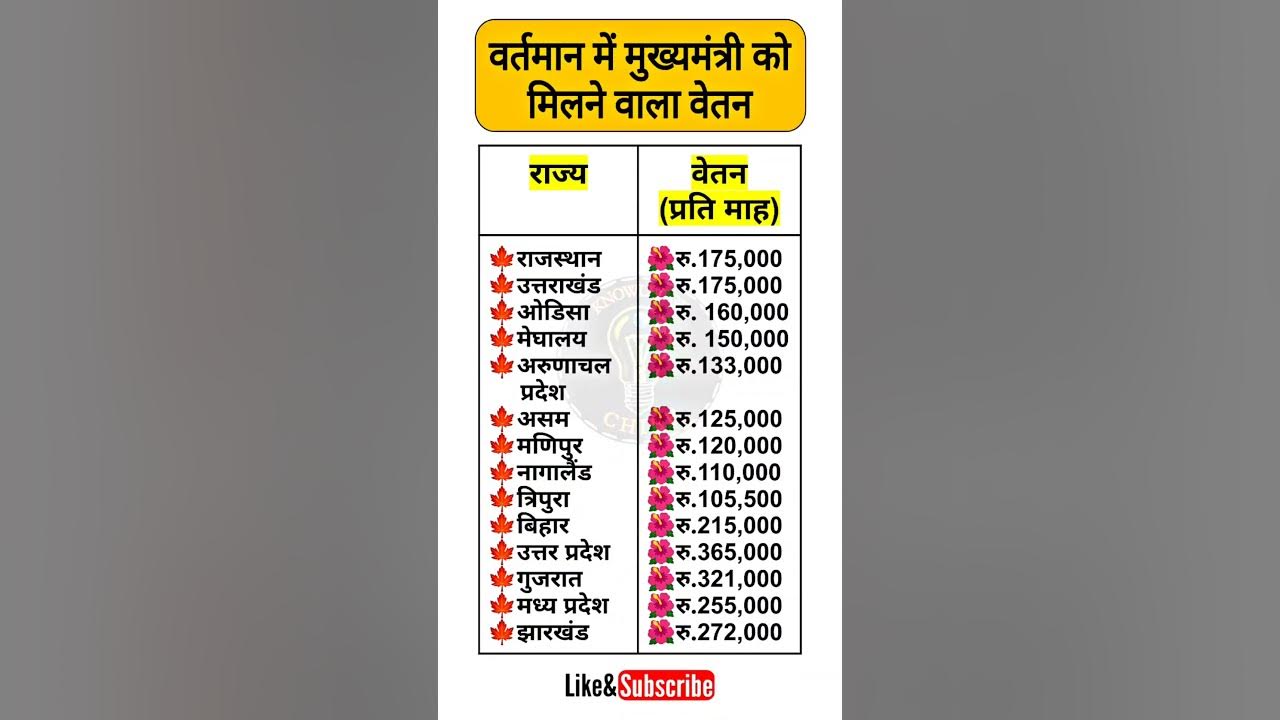 वर्तमान में मुख्यमंत्री को मिलने वाला वेतन

| राज्य | वेतन (प्रति माह) |
|---|---|
| 🍁राजस्थान | 🌺रु.175,000 |
| 🍁उत्तराखंड | 🌺रु.175,000 |
| 🍁ओडिसा | 🌺रु. 160,000 |
| 🍁मेघालय | 🌺रु. 150,000 |
| 🍁अरुणाचल प्रदेश | 🌺रु.133,000 |
| 🍁असम | 🌺रु.125,000 |
| 🍁मणिपुर | 🌺रु.120,000 |
| 🍁नागालैंड | 🌺रु.110,000 |
| 🍁त्रिपुरा | 🌺रु.105,500 |
| 🍁बिहार | 🌺रु.215,000 |
| 🍁उत्तर प्रदेश | 🌺रु.365,000 |
| 🍁गुजरात | 🌺रु.321,000 |
| 🍁मध्य प्रदेश | 🌺रु.255,000 |
| 🍁झारखंड | 🌺रु.272,000 |

Like&Subscribe